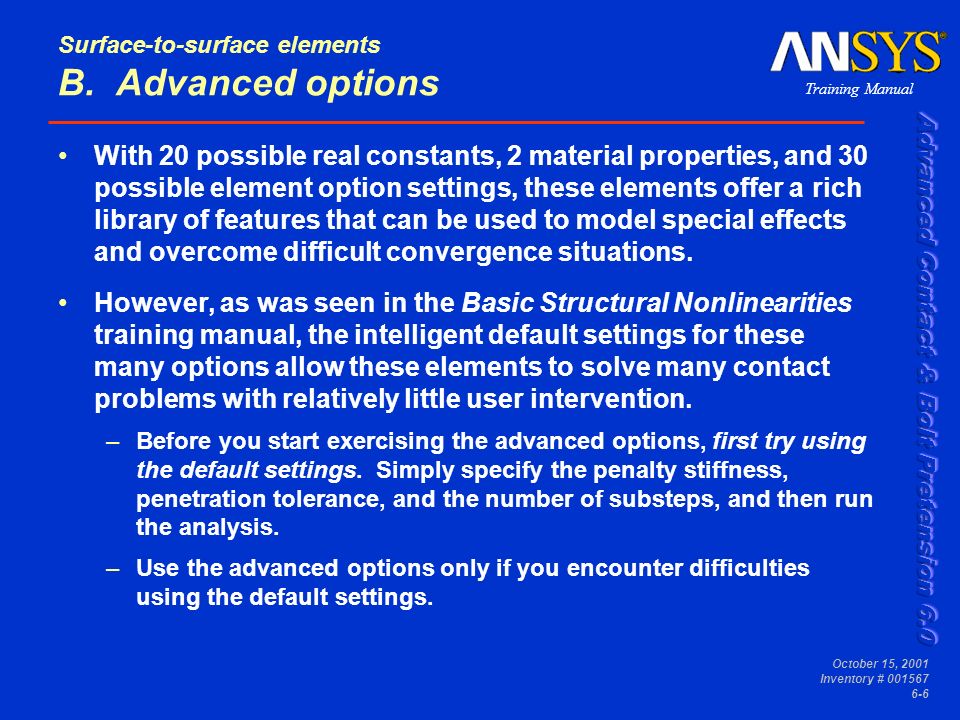 Surface-to-surface elements
B. Advanced options

ANSYS®
Training Manual

Advanced Contact & Bolt Pretension 6.0

• With 20 possible real constants, 2 material properties, and 30 possible element option settings, these elements offer a rich library of features that can be used to model special effects and overcome difficult convergence situations.

• However, as was seen in the Basic Structural Nonlinearities training manual, the intelligent default settings for these many options allow these elements to solve many contact problems with relatively little user intervention.

– Before you start exercising the advanced options, first try using the default settings. Simply specify the penalty stiffness, penetration tolerance, and the number of substeps, and then run the analysis.

– Use the advanced options only if you encounter difficulties using the default settings.

October 15, 2001
Inventory # 001567
6-6